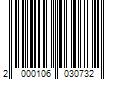 2 000106 030732